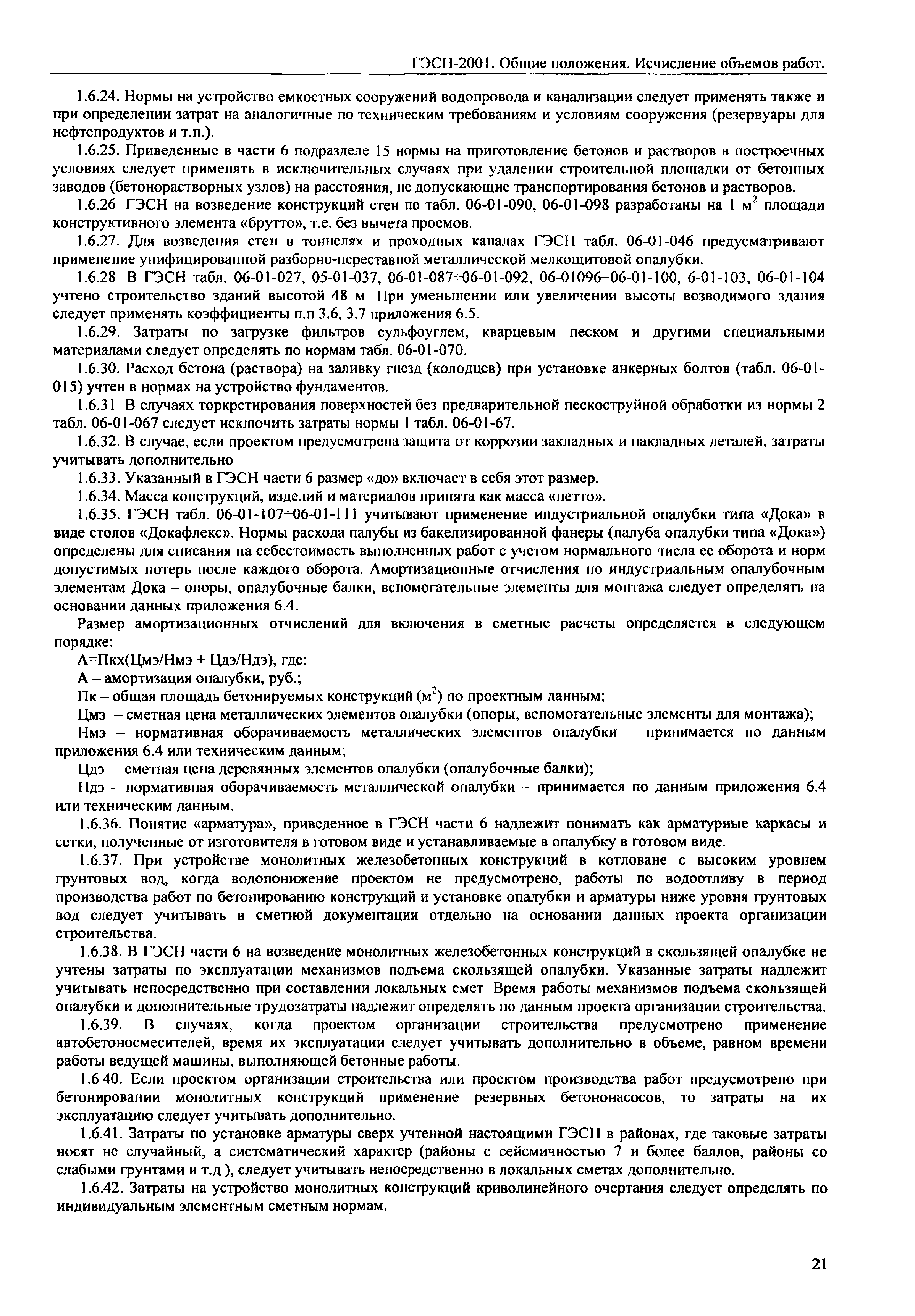 ГЭСН-2001. Общие положения. Исчисление объемов работ.

1.6.24. Нормы на устройство емкостных сооружений водопровода и канализации следует применять также и при определении затрат на аналогичные по техническим требованиям и условиям сооружения (резервуары для нефтепродуктов и т.п.).

1.6.25. Приведенные в части 6 подразделе 15 нормы на приготовление бетонов и растворов в построечных условиях следует применять в исключительных случаях при удалении строительной площадки от бетонных заводов (бетонорастворных узлов) на расстояния, не допускающие транспортирования бетонов и растворов.

1.6.26 ГЭСН на возведение конструкций стен по табл. 06-01-090, 06-01-098 разработаны на 1 м$^2$ площади конструктивного элемента «брутто», т.е. без вычета проемов.

1.6.27. Для возведения стен в тоннелях и проходных каналах ГЭСН табл. 06-01-046 предусматривают применение унифицированной разборно-переставной металлической мелкощитовой опалубки.

1.6.28 В ГЭСН табл. 06-01-027, 05-01-037, 06-01-087÷06-01-092, 06-01096–06-01-100, 6-01-103, 06-01-104 учтено строительство зданий высотой 48 м При уменьшении или увеличении высоты возводимого здания следует применять коэффициенты п.п 3.6, 3.7 приложения 6.5.

1.6.29. Затраты по загрузке фильтров сульфоуглем, кварцевым песком и другими специальными материалами следует определять по нормам табл. 06-01-070.

1.6.30. Расход бетона (раствора) на заливку гнезд (колодцев) при установке анкерных болтов (табл. 06-01-015) учтен в нормах на устройство фундаментов.

1.6.31 В случаях торкретирования поверхностей без предварительной пескоструйной обработки из нормы 2 табл. 06-01-067 следует исключить затраты нормы 1 табл. 06-01-67.

1.6.32. В случае, если проектом предусмотрена защита от коррозии закладных и накладных деталей, затраты учитывать дополнительно

1.6.33. Указанный в ГЭСН части 6 размер «до» включает в себя этот размер.

1.6.34. Масса конструкций, изделий и материалов принята как масса «нетто».

1.6.35. ГЭСН табл. 06-01-107÷06-01-111 учитывают применение индустриальной опалубки типа «Дока» в виде столов «Докафлекс». Нормы расхода палубы из бакелизированной фанеры (палуба опалубки типа «Дока») определены для списания на себестоимость выполненных работ с учетом нормального числа ее оборота и норм допустимых потерь после каждого оборота. Амортизационные отчисления по индустриальным опалубочным элементам Дока – опоры, опалубочные балки, вспомогательные элементы для монтажа следует определять на основании данных приложения 6.4.

Размер амортизационных отчислений для включения в сметные расчеты определяется в следующем порядке:

А=Пкх(Цмэ/Нмэ + Цдэ/Ндэ), где:

А – амортизация опалубки, руб.;

Пк – общая площадь бетонируемых конструкций (м$^2$) по проектным данным;

Цмэ – сметная цена металлических элементов опалубки (опоры, вспомогательные элементы для монтажа);

Нмэ – нормативная оборачиваемость металлических элементов опалубки – принимается по данным приложения 6.4 или техническим данным;

Цдэ – сметная цена деревянных элементов опалубки (опалубочные балки);

Ндэ – нормативная оборачиваемость металлической опалубки – принимается по данным приложения 6.4 или техническим данным.

1.6.36. Понятие «арматура», приведенное в ГЭСН части 6 надлежит понимать как арматурные каркасы и сетки, полученные от изготовителя в готовом виде и устанавливаемые в опалубку в готовом виде.

1.6.37. При устройстве монолитных железобетонных конструкций в котловане с высоким уровнем грунтовых вод, когда водопонижение проектом не предусмотрено, работы по водоотливу в период производства работ по бетонированию конструкций и установке опалубки и арматуры ниже уровня грунтовых вод следует учитывать в сметной документации отдельно на основании данных проекта организации строительства.

1.6.38. В ГЭСН части 6 на возведение монолитных железобетонных конструкций в скользящей опалубке не учтены затраты по эксплуатации механизмов подъема скользящей опалубки. Указанные затраты надлежит учитывать непосредственно при составлении локальных смет Время работы механизмов подъема скользящей опалубки и дополнительные трудозатраты надлежит определять по данным проекта организации строительства.

1.6.39. В случаях, когда проектом организации строительства предусмотрено применение автобетоносмесителей, время их эксплуатации следует учитывать дополнительно в объеме, равном времени работы ведущей машины, выполняющей бетонные работы.

1.6 40. Если проектом организации строительства или проектом производства работ предусмотрено при бетонировании монолитных конструкций применение резервных бетононасосов, то затраты на их эксплуатацию следует учитывать дополнительно.

1.6.41. Затраты по установке арматуры сверх учтенной настоящими ГЭСН в районах, где таковые затраты носят не случайный, а систематический характер (районы с сейсмичностью 7 и более баллов, районы со слабыми грунтами и т.д ), следует учитывать непосредственно в локальных сметах дополнительно.

1.6.42. Затраты на устройство монолитных конструкций криволинейного очертания следует определять по индивидуальным элементным сметным нормам.

21